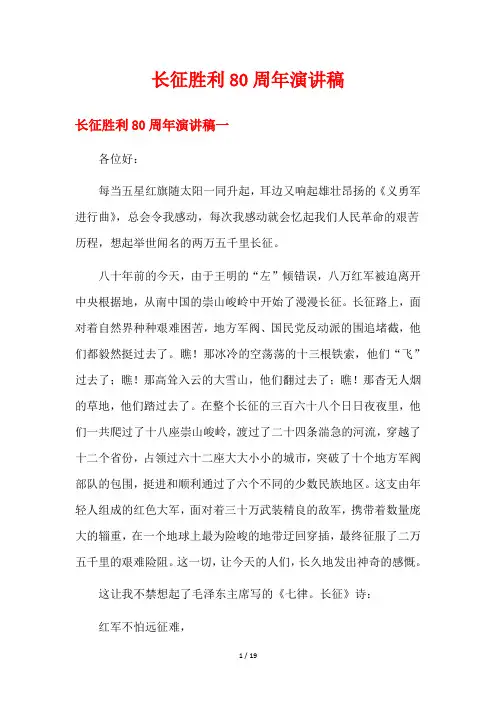 长征胜利80周年演讲稿

长征胜利80周年演讲稿一

各位好：

每当五星红旗随太阳一同升起，耳边又响起雄壮昂扬的《义勇军进行曲》，总会令我感动，每次我感动就会忆起我们人民革命的艰苦历程，想起举世闻名的两万五千里长征。

八十年前的今天，由于王明的“左”倾错误，八万红军被迫离开中央根据地，从南中国的崇山峻岭中开始了漫漫长征。长征路上，面对着自然界种种艰难困苦，地方军阀、国民党反动派的围追堵截，他们都毅然挺过去了。瞧！那冰冷的空荡荡的十三根铁索，他们“飞”过去了；瞧！那高耸入云的大雪山，他们翻过去了；瞧！那杳无人烟的草地，他们踏过去了。在整个长征的三百六十八个日日夜夜里，他们一共爬过了十八座崇山峻岭，渡过了二十四条湍急的河流，穿越了十二个省份，占领过六十二座大大小小的城市，突破了十个地方军阀部队的包围，挺进和顺利通过了六个不同的少数民族地区。这支由年轻人组成的红色大军，面对着三十万武装精良的敌军，携带着数量庞大的辎重，在一个地球上最为险峻的地带迂回穿插，最终征服了二万五千里的艰难险阻。这一切，让今天的人们，长久地发出神奇的感慨。

这让我不禁想起了毛泽东主席写的《七律。长征》诗：

红军不怕远征难，

1 / 19